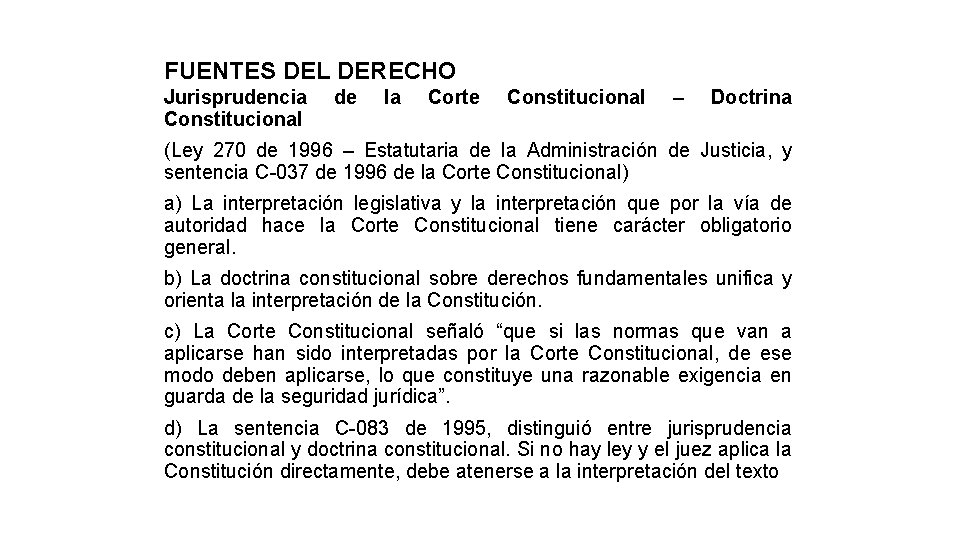 FUENTES DEL DERECHO

Jurisprudencia de la Corte Constitucional – Doctrina Constitucional

(Ley 270 de 1996 – Estatutaria de la Administración de Justicia, y sentencia C-037 de 1996 de la Corte Constitucional)

a) La interpretación legislativa y la interpretación que por la vía de autoridad hace la Corte Constitucional tiene carácter obligatorio general.

b) La doctrina constitucional sobre derechos fundamentales unifica y orienta la interpretación de la Constitución.

c) La Corte Constitucional señaló “que si las normas que van a aplicarse han sido interpretadas por la Corte Constitucional, de ese modo deben aplicarse, lo que constituye una razonable exigencia en guarda de la seguridad jurídica”.

d) La sentencia C-083 de 1995, distinguió entre jurisprudencia constitucional y doctrina constitucional. Si no hay ley y el juez aplica la Constitución directamente, debe atenerse a la interpretación del texto